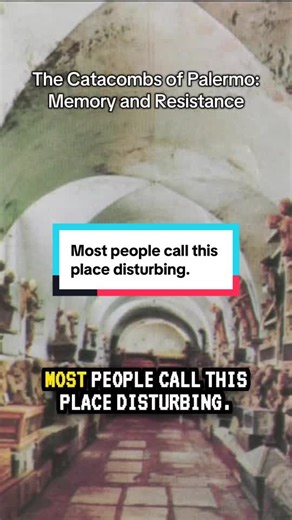 The Catacombs of Palermo: Memory and Resistance

Most people call this place disturbing.

MOST PEOPLE CALL THIS PLACE DISTURBING.